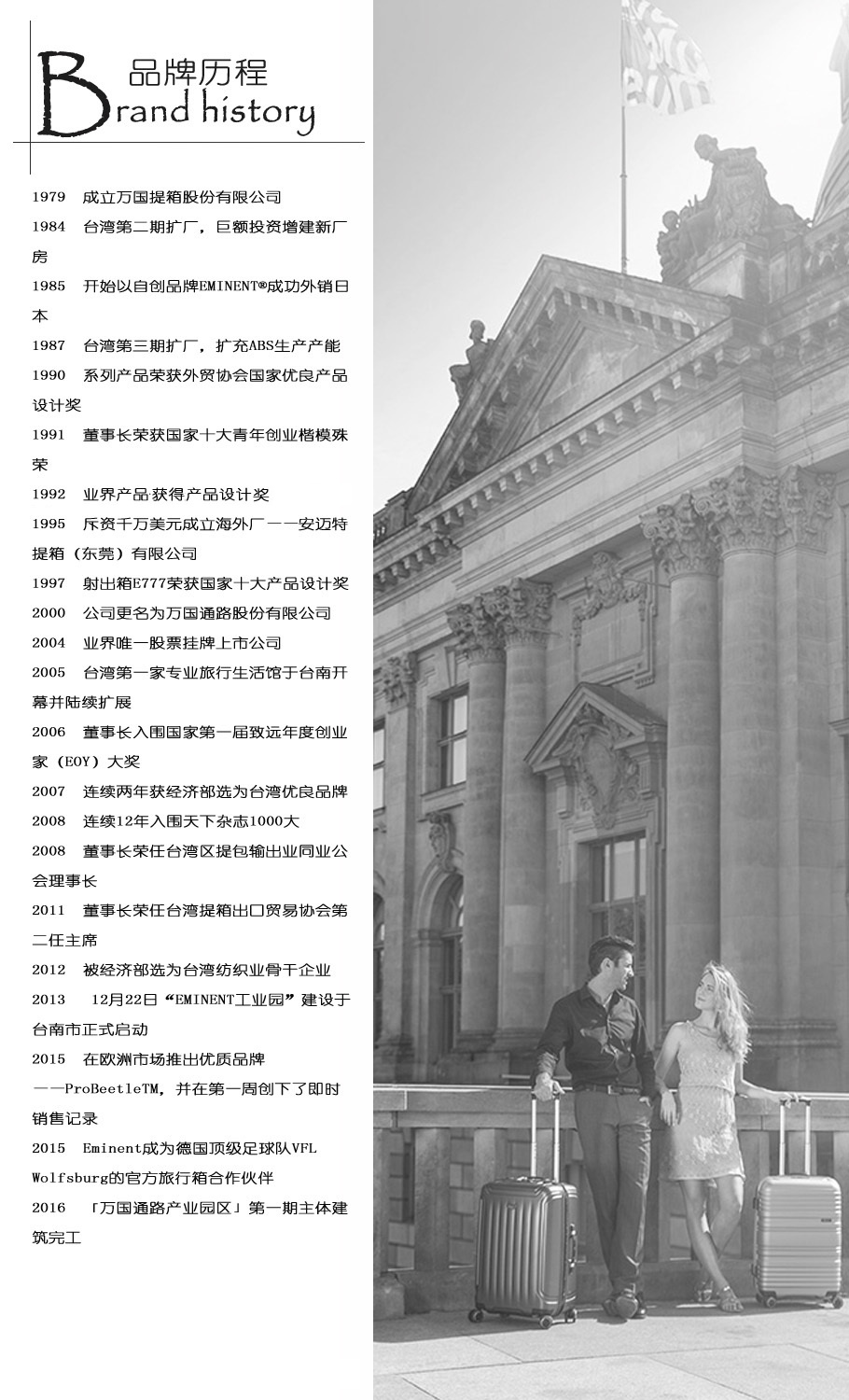 品牌历程
Brand history

1979 成立万国提箱股份有限公司

1984 台湾第二期扩厂，巨额投资增建新厂房

1985 开始以自创品牌EMINENT®成功外销日本

1987 台湾第三期扩厂，扩充ABS生产产能

1990 系列产品荣获外贸协会国家优良产品设计奖

1991 董事长荣获国家十大青年创业楷模殊荣

1992 业界产品获得产品设计奖

1995 斥资千万美元成立海外厂——安迈特提箱（东莞）有限公司

1997 射出箱E777荣获国家十大产品设计奖

2000 公司更名为万国通路股份有限公司

2004 业界唯一股票挂牌上市公司

2005 台湾第一家专业旅行生活馆于台南开幕并陆续扩展

2006 董事长入围国家第一届致远年度创业家（EOY）大奖

2007 连续两年获经济部选为台湾优良品牌

2008 连续12年入围天下杂志1000大

2008 董事长荣任台湾区提包输出业同业公会理事长

2011 董事长荣任台湾提箱出口贸易协会第二任主席

2012 被经济部选为台湾纺织业骨干企业

2013 12月22日“EMINENT工业园”建设于台南市正式启动

2015 在欧洲市场推出优质品牌——ProBeetleTM，并在第一周创下了即时销售记录

2015 Eminent成为德国顶级足球队VFL Wolfsburg的官方旅行箱合作伙伴

2016 「万国通路产业园区」第一期主体建筑完工